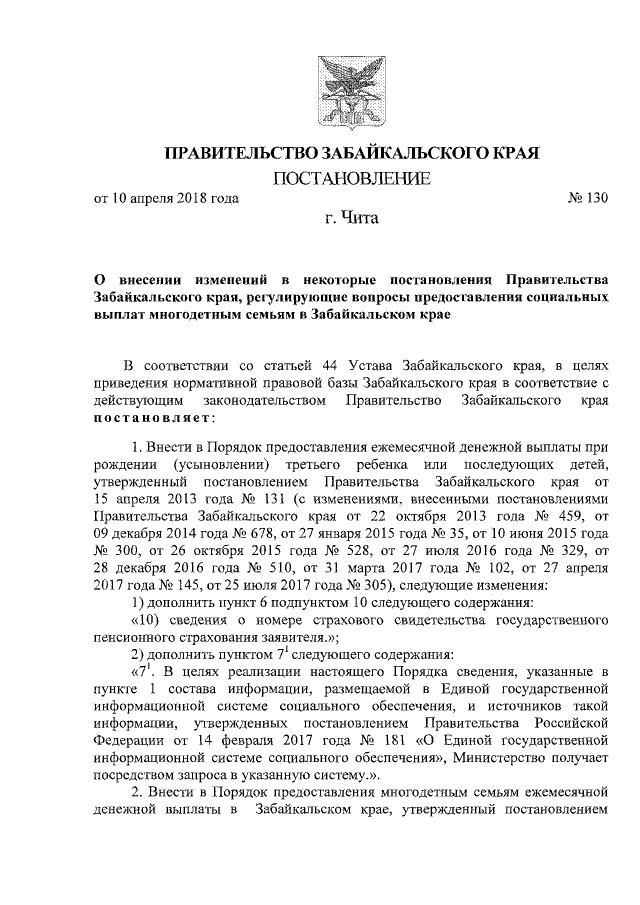 ПРАВИТЕЛЬСТВО ЗАБАЙКАЛЬСКОГО КРАЯ

ПОСТАНОВЛЕНИЕ

от 10 апреля 2018 года № 130

г. Чита

О внесении изменений в некоторые постановления Правительства Забайкальского края, регулирующие вопросы предоставления социальных выплат многодетным семьям в Забайкальском крае

В соответствии со статьей 44 Устава Забайкальского края, в целях приведения нормативной правовой базы Забайкальского края в соответствие с действующим законодательством Правительство Забайкальского края постановляет:

1. Внести в Порядок предоставления ежемесячной денежной выплаты при рождении (усыновлении) третьего ребенка или последующих детей, утвержденный постановлением Правительства Забайкальского края от 15 апреля 2013 года № 131 (с изменениями, внесенными постановлениями Правительства Забайкальского края от 22 октября 2013 года № 459, от 09 декабря 2014 года № 678, от 27 января 2015 года № 35, от 10 июня 2015 года № 300, от 26 октября 2015 года № 528, от 27 июля 2016 года № 329, от 28 декабря 2016 года № 510, от 31 марта 2017 года № 102, от 27 апреля 2017 года № 145, от 25 июля 2017 года № 305), следующие изменения:

1) дополнить пункт 6 подпунктом 10 следующего содержания:

«10) сведения о номере страхового свидетельства государственного пенсионного страхования заявителя.»;

2) дополнить пунктом $7^1$ следующего содержания:

«$7^1$. В целях реализации настоящего Порядка сведения, указанные в пункте 1 состава информации, размещаемой в Единой государственной информационной системе социального обеспечения, и источников такой информации, утвержденных постановлением Правительства Российской Федерации от 14 февраля 2017 года № 181 «О Единой государственной информационной системе социального обеспечения», Министерство получает посредством запроса в указанную систему.».

2. Внести в Порядок предоставления многодетным семьям ежемесячной денежной выплаты в Забайкальском крае, утвержденный постановлением